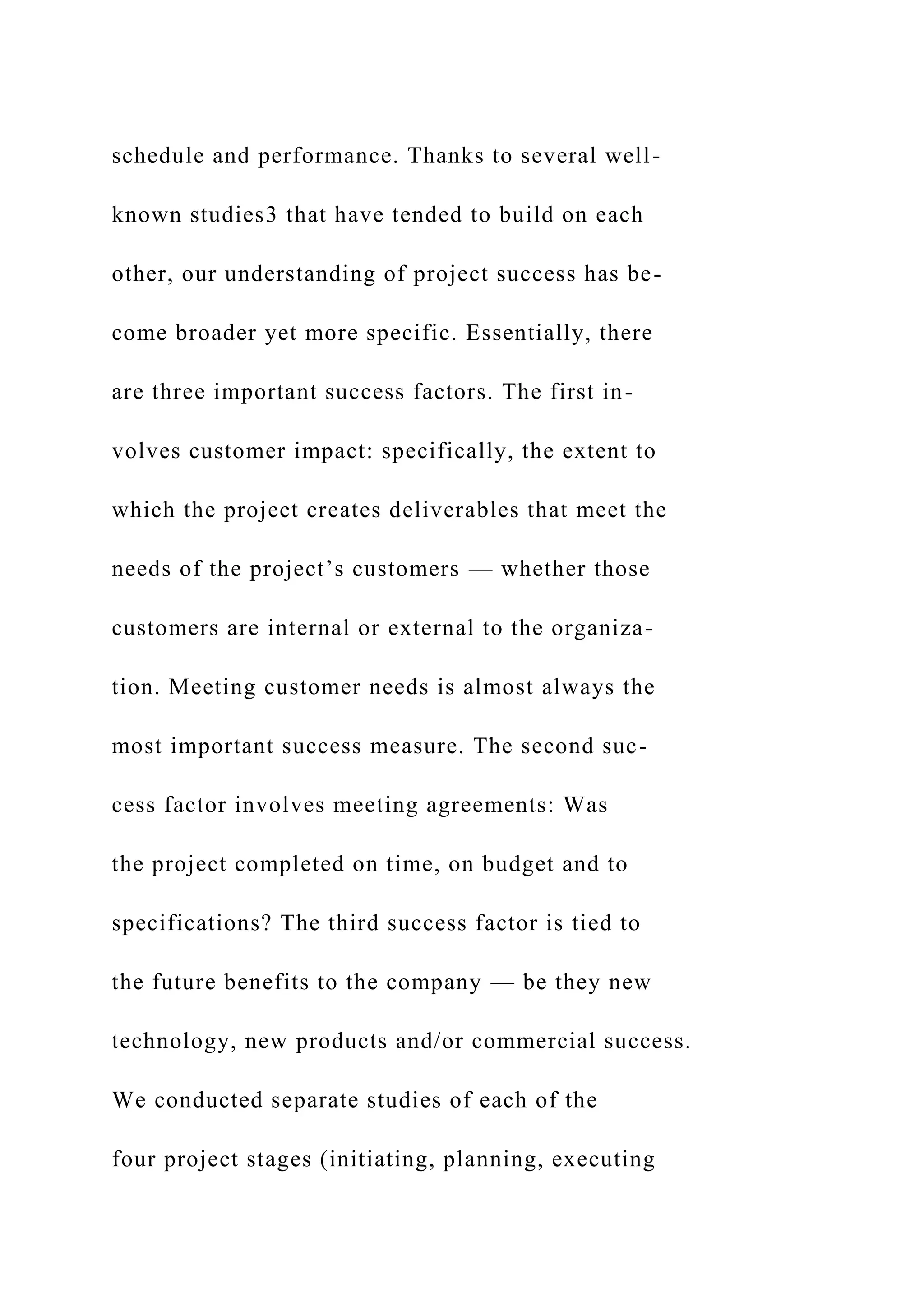 schedule and performance. Thanks to several well-known studies3 that have tended to build on each other, our understanding of project success has become broader yet more specific. Essentially, there are three important success factors. The first involves customer impact: specifically, the extent to which the project creates deliverables that meet the needs of the project’s customers — whether those customers are internal or external to the organization. Meeting customer needs is almost always the most important success measure. The second success factor involves meeting agreements: Was the project completed on time, on budget and to specifications? The third success factor is tied to the future benefits to the company — be they new technology, new products and/or commercial success.

We conducted separate studies of each of the four project stages (initiating, planning, executing